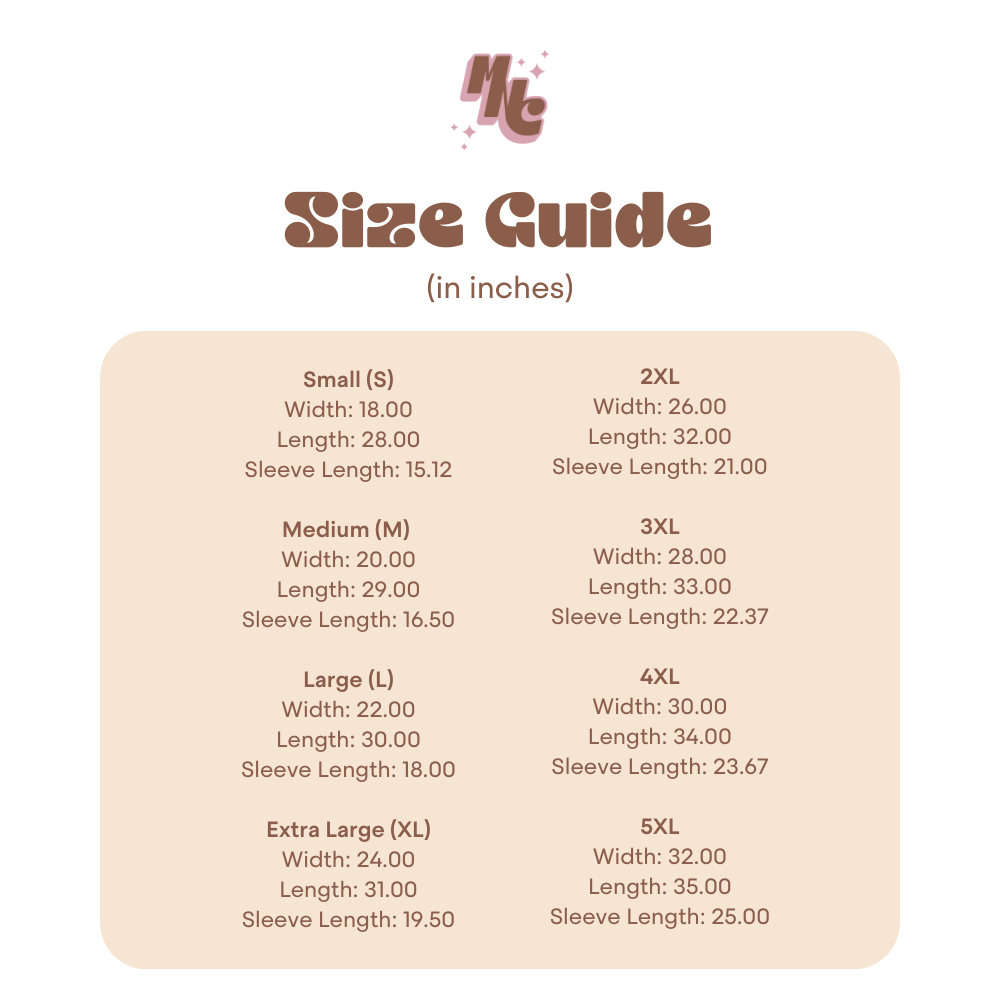 MNC

Size Guide

(in inches)

Small (S)
Width: 18.00
Length: 28.00
Sleeve Length: 15.12

Medium (M)
Width: 20.00
Length: 29.00
Sleeve Length: 16.50

Large (L)
Width: 22.00
Length: 30.00
Sleeve Length: 18.00

Extra Large (XL)
Width: 24.00
Length: 31.00
Sleeve Length: 19.50

2XL
Width: 26.00
Length: 32.00
Sleeve Length: 21.00

3XL
Width: 28.00
Length: 33.00
Sleeve Length: 22.37

4XL
Width: 30.00
Length: 34.00
Sleeve Length: 23.67

5XL
Width: 32.00
Length: 35.00
Sleeve Length: 25.00